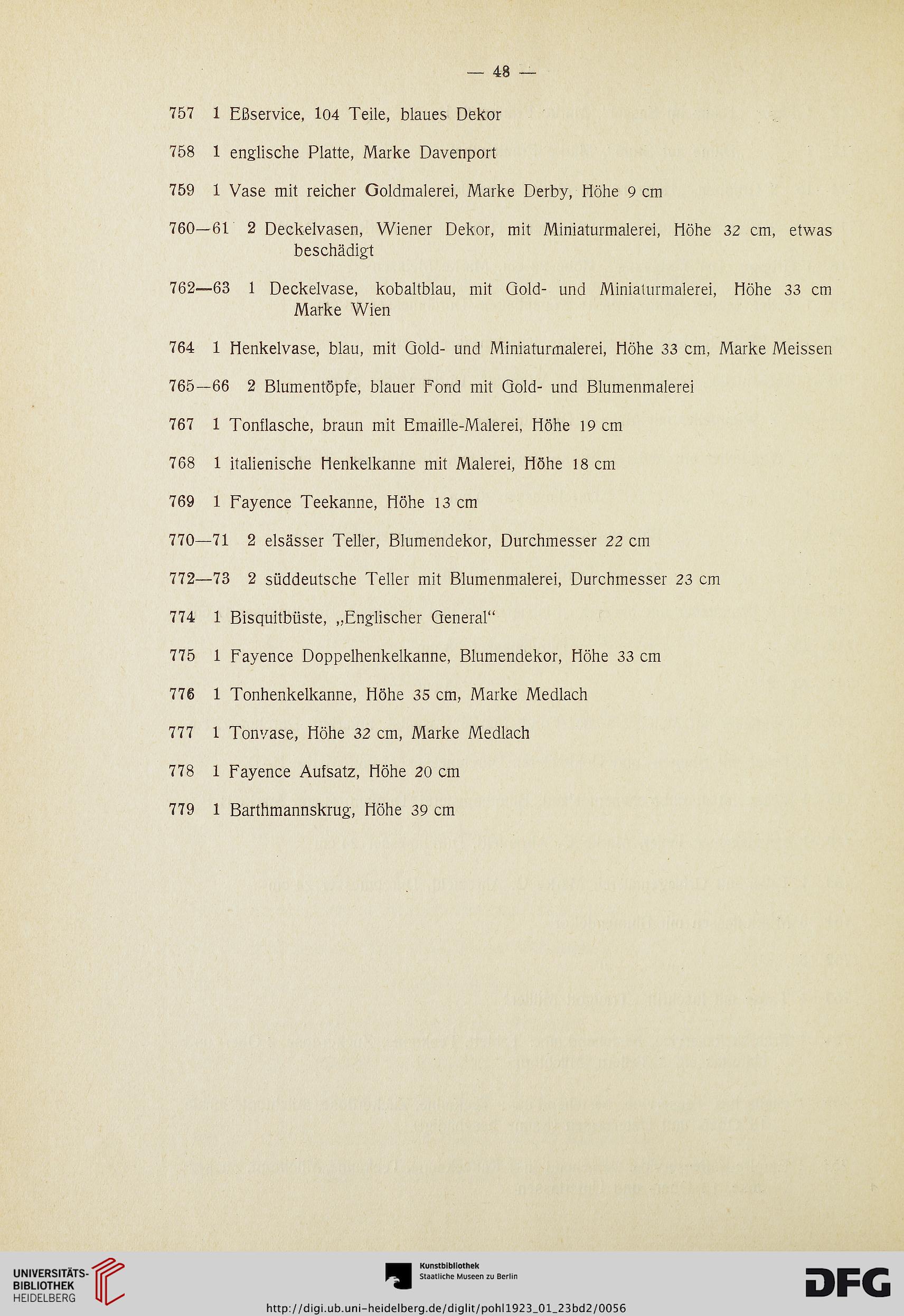 — 48 —

757 1 Eßservice, 104 Teile, blaues Dekor

758 1 englische Platte, Marke Davenport

759 1 Vase mit reicher Goldmalerei, Marke Derby, Höhe 9 cm

760—61 2 Deckelvasen, Wiener Dekor, mit Miniaturmalerei, Höhe 32 cm, etwas beschädigt

762—63 1 Deckelvase, kobaltblau, mit Gold- und Miniaturmalerei, Höhe 33 cm Marke Wien

764 1 Henkelvase, blau, mit Gold- und Miniaturmalerei, Höhe 33 cm, Marke Meissen

765—66 2 Blumentöpfe, blauer Fond mit Gold- und Blumenmalerei

767 1 Tonflasche, braun mit Emaille-Malerei, Höhe 19 cm

768 1 italienische Henkelkanne mit Malerei, Höhe 18 cm

769 1 Fayence Teekanne, Höhe 13 cm

770—71 2 elsässer Teller, Blumendekor, Durchmesser 22 cm

772—73 2 süddeutsche Teller mit Blumenmalerei, Durchmesser 23 cm

774 1 Bisquitbüste, „Englischer General“

775 1 Fayence Doppelhenkelkanne, Blumendekor, Höhe 33 cm

776 1 Tonhenkelkanne, Höhe 35 cm, Marke Medlach

777 1 Tonvase, Höhe 32 cm, Marke Medlach

778 1 Fayence Aufsatz, Höhe 20 cm

779 1 Barthmannskrug, Höhe 39 cm

UNIVERSITÄTS-BIBLIOTHEK HEIDELBERG

Kunstbibliothek Staatliche Museen zu Berlin

DFG

http://digi.ub.uni-heidelberg.de/diglit/pohl1923_01_23bd2/0056